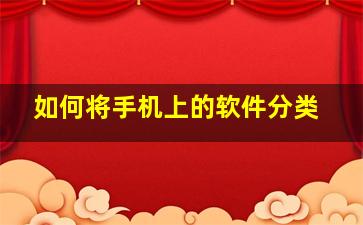 如何将手机上的软件分类